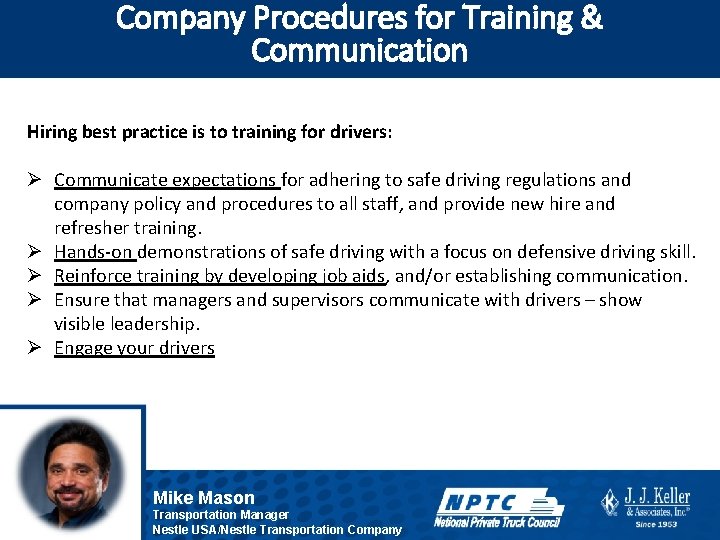 Company Procedures for Training & Communication

Hiring best practice is to training for drivers:

➢ Communicate expectations for adhering to safe driving regulations and company policy and procedures to all staff, and provide new hire and refresher training.
➢ Hands-on demonstrations of safe driving with a focus on defensive driving skill.
➢ Reinforce training by developing job aids, and/or establishing communication.
➢ Ensure that managers and supervisors communicate with drivers – show visible leadership.
➢ Engage your drivers

Mike Mason
Transportation Manager
Nestle USA/Nestle Transportation Company

NPTC
National Private Truck Council

J. J. Keller & Associates, Inc.®
Since 1953